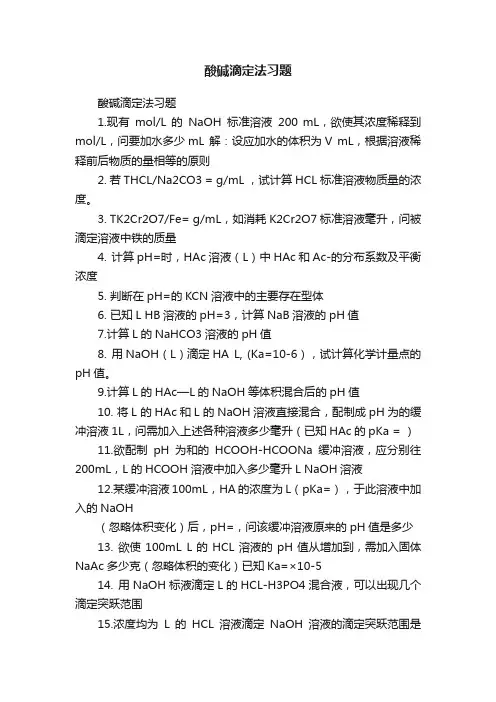 酸碱滴定法习题

酸碱滴定法习题

1.现有 mol/L 的 NaOH 标准溶液 200 mL，欲使其浓度稀释到 mol/L，问要加水多少 mL 解：设应加水的体积为 V mL，根据溶液稀释前后物质的量相等的原则

2. 若 THCL/Na2CO3 = g/mL ，试计算 HCL 标准溶液物质量的浓度。

3. TK2Cr2O7/Fe= g/mL，如消耗 K2Cr2O7 标准溶液毫升，问被滴定溶液中铁的质量

4. 计算 pH=时，HAc 溶液（L）中 HAc 和 Ac-的分布系数及平衡浓度

5. 判断在 pH=的 KCN 溶液中的主要存在型体

6. 已知 L HB 溶液的 pH=3，计算 NaB 溶液的 pH 值

7.计算 L 的 NaHCO3 溶液的 pH 值

8. 用 NaOH（L）滴定 HA L, (Ka=10-6），试计算化学计量点的 pH 值。

9.计算 L 的 HAc—L 的 NaOH 等体积混合后的 pH 值

10. 将 L 的 HAc 和 L 的 NaOH 溶液直接混合，配制成 pH 为的缓冲溶液 1L，问需加入上述各种溶液多少毫升（已知 HAc 的 pKa = ）

11.欲配制 pH 为和的 HCOOH-HCOONa 缓冲溶液，应分别往 200mL，L 的 HCOOH 溶液中加入多少毫升 L NaOH 溶液

12.某缓冲溶液 100mL，HA 的浓度为 L（pKa=），于此溶液中加入的 NaOH

（忽略体积变化）后，pH=，问该缓冲溶液原来的 pH 值是多少

13. 欲使 100mL L 的 HCL 溶液的 pH 值从增加到，需加入固体 NaAc 多少克（忽略体积的变化）已知 Ka=×10-5

14. 用 NaOH 标液滴定 L 的 HCL-H3PO4 混合液，可以出现几个滴定突跃范围

15.浓度均为 L 的 HCL 溶液滴定 NaOH 溶液的滴定突跃范围是